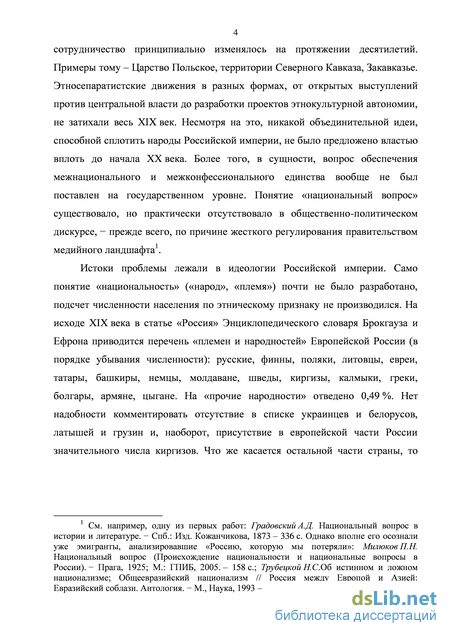 4

сотрудничество принципиально изменялось на протяжении десятилетий. Примеры тому – Царство Польское, территории Северного Кавказа, Закавказье. Этносепаратистские движения в разных формах, от открытых выступлений против центральной власти до разработки проектов этнокультурной автономии, не затихали весь XIX век. Несмотря на это, никакой объединительной идеи, способной сплотить народы Российской империи, не было предложено властью вплоть до начала XX века. Более того, в сущности, вопрос обеспечения межнационального и межконфессионального единства вообще не был поставлен на государственном уровне. Понятие «национальный вопрос» существовало, но практически отсутствовало в общественно-политическом дискурсе, – прежде всего, по причине жесткого регулирования правительством медийного ландшафта$^1$.

Истоки проблемы лежали в идеологии Российской империи. Само понятие «национальность» («народ», «племя») почти не было разработано, подсчет численности населения по этническому признаку не производился. На исходе XIX века в статье «Россия» Энциклопедического словаря Брокгауза и Ефрона приводится перечень «племен и народностей» Европейской России (в порядке убывания численности): русские, финны, поляки, литовцы, евреи, татары, башкиры, немцы, молдаване, шведы, киргизы, калмыки, греки, болгары, армяне, цыгане. На «прочие народности» отведено 0,49 %. Нет надобности комментировать отсутствие в списке украинцев и белорусов, латышей и грузин и, наоборот, присутствие в европейской части России значительного числа киргизов. Что же касается остальной части страны, то

$^1$ См. например, одну из первых работ: Градовский А.Д. Национальный вопрос в истории и литературе. – Спб.: Изд. Кожанчикова, 1873 – 336 с. Однако вполне его осознали уже эмигранты, анализировавшие «Россию, которую мы потеряли»: Милюков П.Н. Национальный вопрос (Происхождение национальности и национальные вопросы в России). – Прага, 1925; М.: ГПИБ, 2005. – 158 с.; Трубецкой Н.С.Об истинном и ложном национализме; Общеевразийский национализм // Россия между Европой и Азией: Евразийский соблазн. Антология. – М., Наука, 1993 –

dsLib.net
библиотека диссертаций